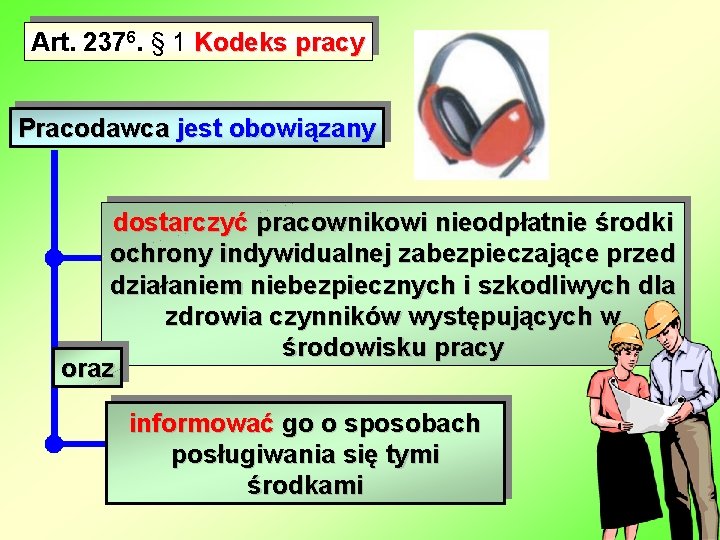 Art. $237^6$. § 1 Kodeks pracy

Pracodawca jest obowiązany

dostarczyć pracownikowi nieodpłatnie środki ochrony indywidualnej zabezpieczające przed działaniem niebezpiecznych i szkodliwych dla zdrowia czynników występujących w środowisku pracy

oraz

informować go o sposobach posługiwania się tymi środkami